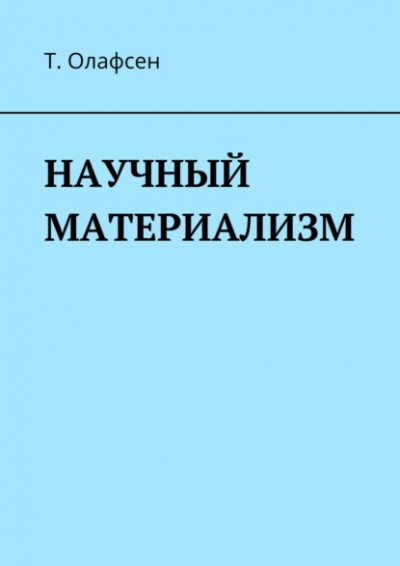 Т. Олафсен

НАУЧНЫЙ МАТЕРИАЛИЗМ